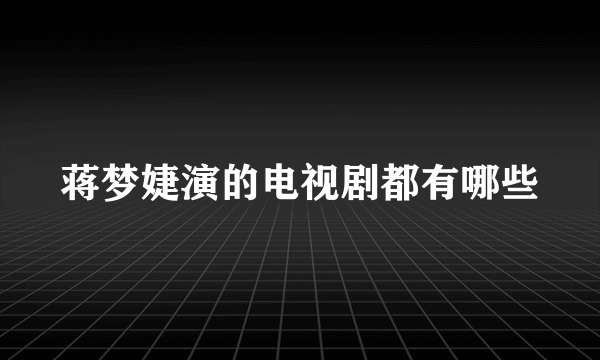 蒋梦婕演的电视剧都有哪些